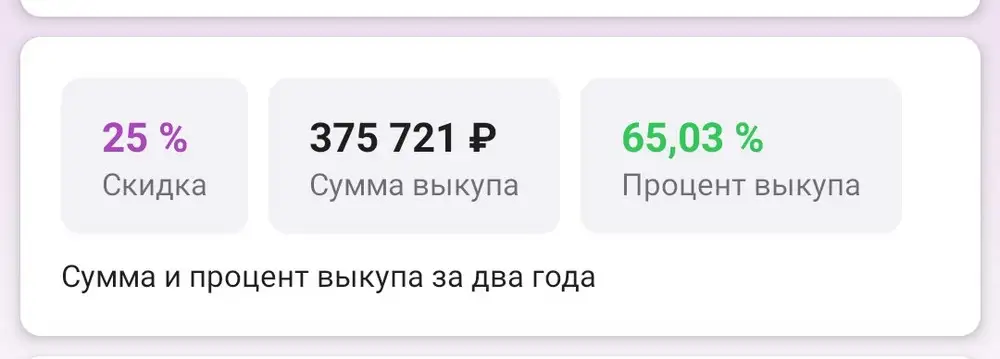 25 %
Скидка

375 721 ₽
Сумма выкупа

65,03 %
Процент выкупа

Сумма и процент выкупа за два года